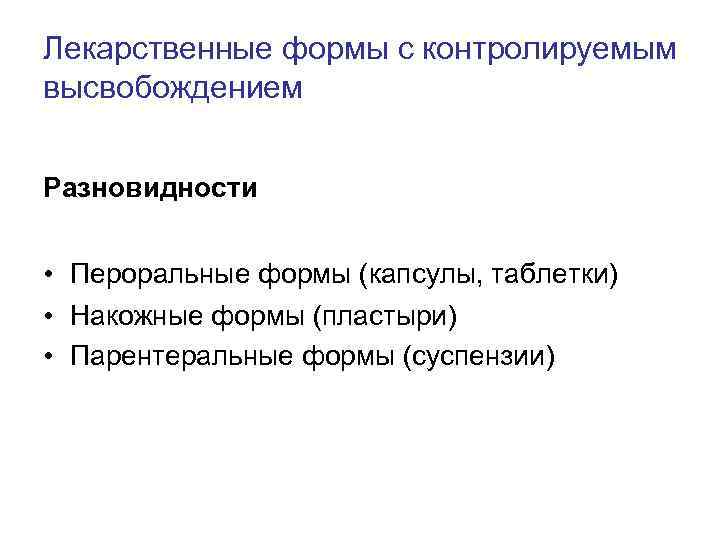 Лекарственные формы с контролируемым высвобождением

Разновидности

• Пероральные формы (капсулы, таблетки)
• Накожные формы (пластыри)
• Парентеральные формы (суспензии)